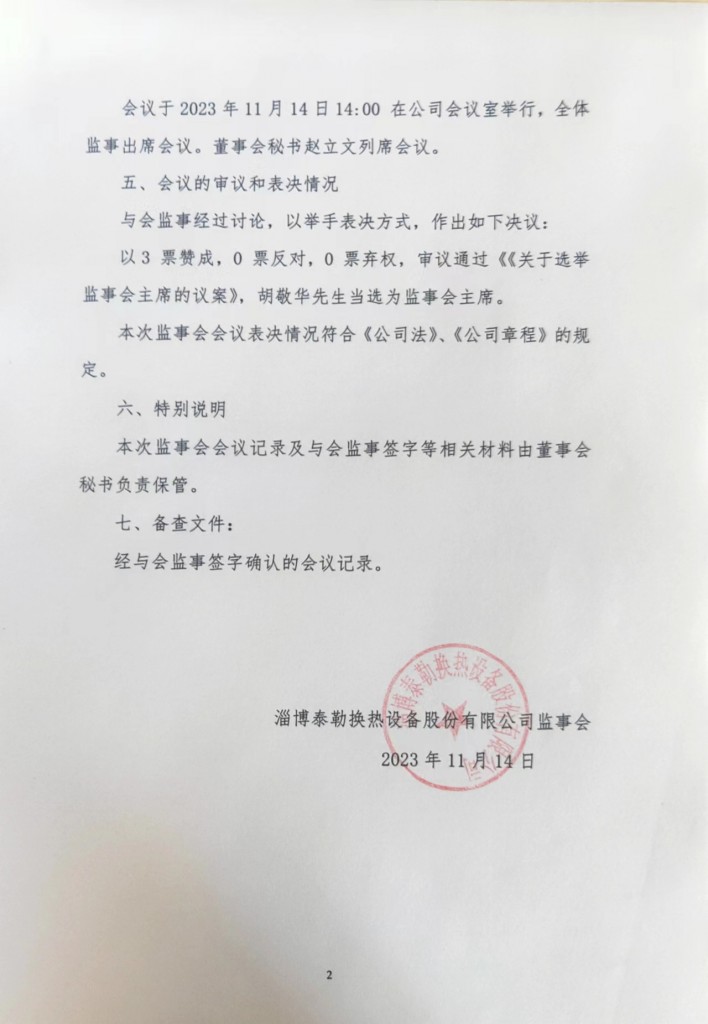 会议于 2023 年 11 月 14 日 14:00 在公司会议室举行，全体监事出席会议。董事会秘书赵立文列席会议。

五、会议的审议和表决情况

与会监事经过讨论，以举手表决方式，作出如下决议：

以 3 票赞成，0 票反对，0 票弃权，审议通过《《关于选举监事会主席的议案》，胡敬华先生当选为监事会主席。

本次监事会会议表决情况符合《公司法》、《公司章程》的规定。

六、特别说明

本次监事会会议记录及与会监事签字等相关材料由董事会秘书负责保管。

七、备查文件：

经与会监事签字确认的会议记录。

淄博泰勒换热设备股份有限公司监事会

2023 年 11 月 14 日

淄博泰勒换热设备股份有限公司

2